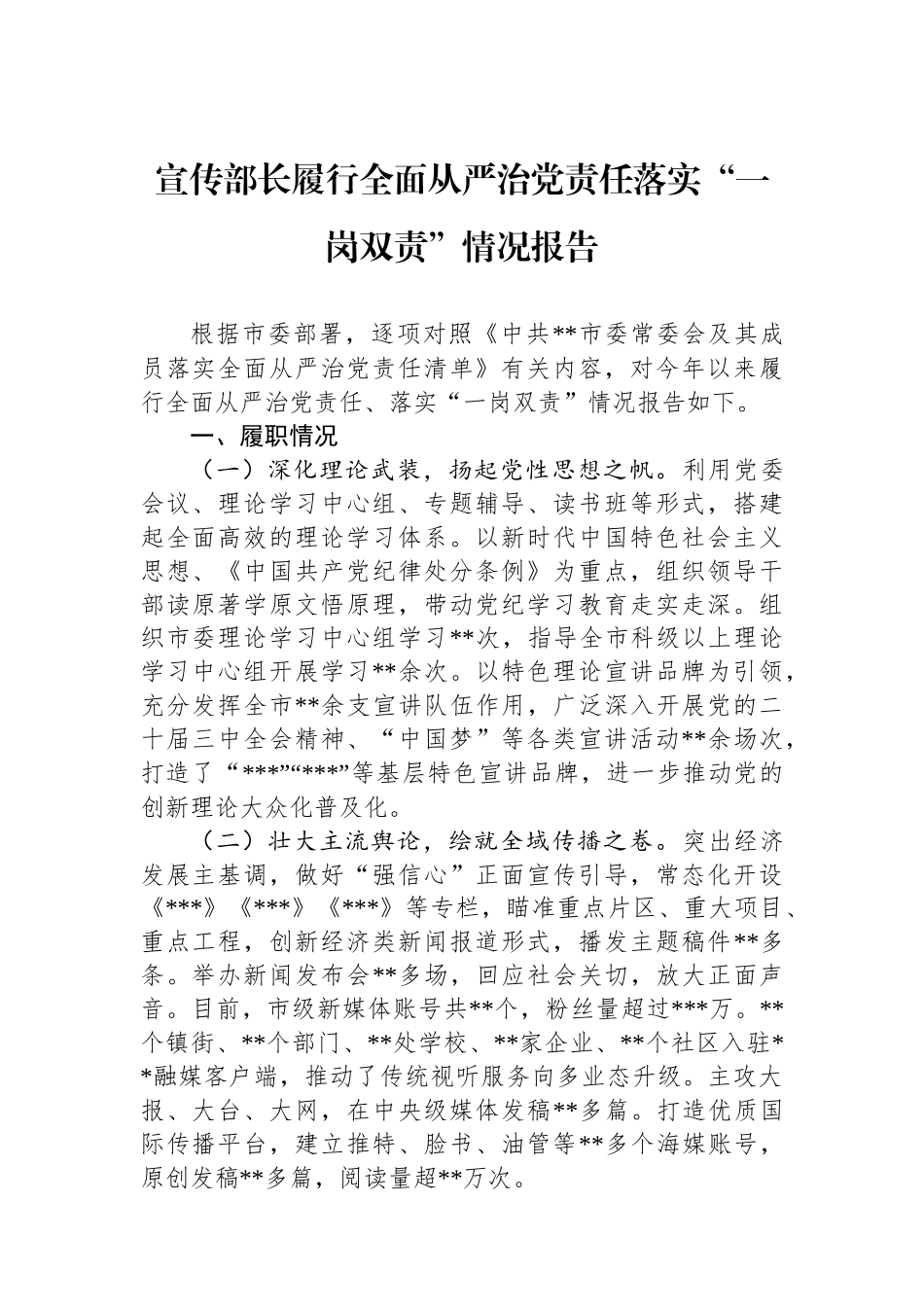 宣传部长履行全面从严治党责任落实“一岗双责”情况报告

根据市委部署，逐项对照《中共**市委常委会及其成员落实全面从严治党责任清单》有关内容，对今年以来履行全面从严治党责任、落实“一岗双责”情况报告如下。

一、履职情况

（一）深化理论武装，扬起党性思想之帆。利用党委会议、理论学习中心组、专题辅导、读书班等形式，搭建起全面高效的理论学习体系。以新时代中国特色社会主义思想、《中国共产党纪律处分条例》为重点，组织领导干部读原著学原文悟原理，带动党纪学习教育走实走深。组织市委理论学习中心组学习**次，指导全市科级以上理论学习中心组开展学习**余次。以特色理论宣讲品牌为引领，充分发挥全市**余支宣讲队伍作用，广泛深入开展党的二十届三中全会精神、“中国梦”等各类宣讲活动**余场次，打造了“***”“***”等基层特色宣讲品牌，进一步推动党的创新理论大众化普及化。

（二）壮大主流舆论，绘就全域传播之卷。突出经济发展主基调，做好“强信心”正面宣传引导，常态化开设《***》《***》《***》等专栏，瞄准重点片区、重大项目、重点工程，创新经济类新闻报道形式，播发主题稿件**多条。举办新闻发布会**多场，回应社会关切，放大正面声音。目前，市级新媒体账号共**个，粉丝量超过***万。**个镇街、**个部门、**处学校、**家企业、**个社区入驻**融媒客户端，推动了传统视听服务向多业态升级。主攻大报、大台、大网，在中央级媒体发稿**多篇。打造优质国际传播平台，建立推特、脸书、油管等**多个海媒账号，原创发稿**多篇，阅读量超**万次。